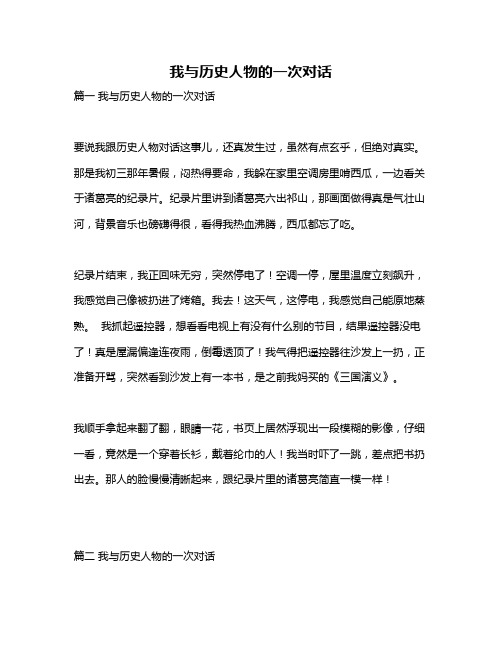 我与历史人物的一次对话

篇一 我与历史人物的一次对话

要说我跟历史人物对话这事儿，还真发生过，虽然有点玄乎，但绝对真实。那是我初三那年暑假，闷热得要命，我躲在家里空调房里啃西瓜，一边看关于诸葛亮的纪录片。纪录片里讲到诸葛亮六出祁山，那画面做得真是气壮山河，背景音乐也磅礴得很，看得我热血沸腾，西瓜都忘了吃。

纪录片结束，我正回味无穷，突然停电了！空调一停，屋里温度立刻飙升，我感觉自己像被扔进了烤箱。我去！这天气，这停电，我感觉自己能原地蒸熟。 我抓起遥控器，想看看电视上有没有什么别的节目，结果遥控器没电了！真是屋漏偏逢连夜雨，倒霉透顶了！我气得把遥控器往沙发上一扔，正准备开骂，突然看到沙发上有一本书，是之前我妈买的《三国演义》。

我顺手拿起来翻了翻，眼睛一花，书页上居然浮现出一段模糊的影像，仔细一看，竟然是一个穿着长衫，戴着纶巾的人！我当时吓了一跳，差点把书扔出去。那人的脸慢慢清晰起来，跟纪录片里的诸葛亮简直一模一样！

篇二 我与历史人物的一次对话